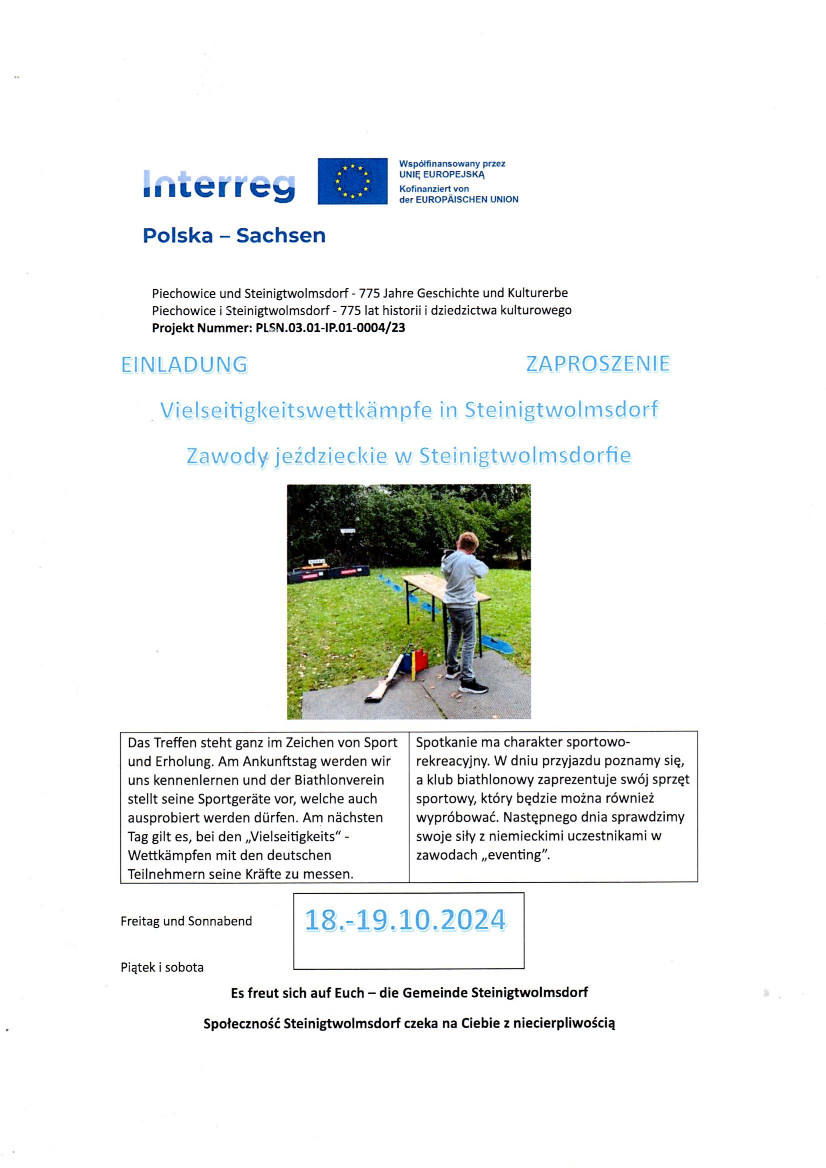 Interreg

Współfinansowany przez UNIĘ EUROPEJSKĄ
Kofinanziert von der EUROPÄISCHEN UNION

Polska – Sachsen

Piechowice und Steinigtwolmsdorf - 775 Jahre Geschichte und Kulturerbe
Piechowice i Steinigtwolmsdorf - 775 lat historii i dziedzictwa kulturowego
Projekt Nummer: PLSN.03.01-IP.01-0004/23

EINLADUNG

ZAPROSZENIE

Vielseitigkeitswettkämpfe in Steinigtwolmsdorf

Zawody jeździeckie w Steinigtwolmsdorfie

| Das Treffen steht ganz im Zeichen von Sport und Erholung. Am Ankunftstag werden wir uns kennenlernen und der Biathlonverein stellt seine Sportgeräte vor, welche auch ausprobiert werden dürfen. Am nächsten Tag gilt es, bei den „Vielseitigkeits“ - Wettkämpfen mit den deutschen Teilnehmern seine Kräfte zu messen. | Spotkanie ma charakter sportowo-rekreacyjny. W dniu przyjazdu poznamy się, a klub biathlonowy zaprezentuje swój sprzęt sportowy, który będzie można również wypróbować. Następnego dnia sprawdzimy swoje siły z niemieckimi uczestnikami w zawodach „eventing”. |
|---|---|

Freitag und Sonnabend

18.-19.10.2024

Piątek i sobota

Es freut sich auf Euch – die Gemeinde Steinigtwolmsdorf

Społeczność Steinigtwolmsdorf czeka na Ciebie z niecierpliwością